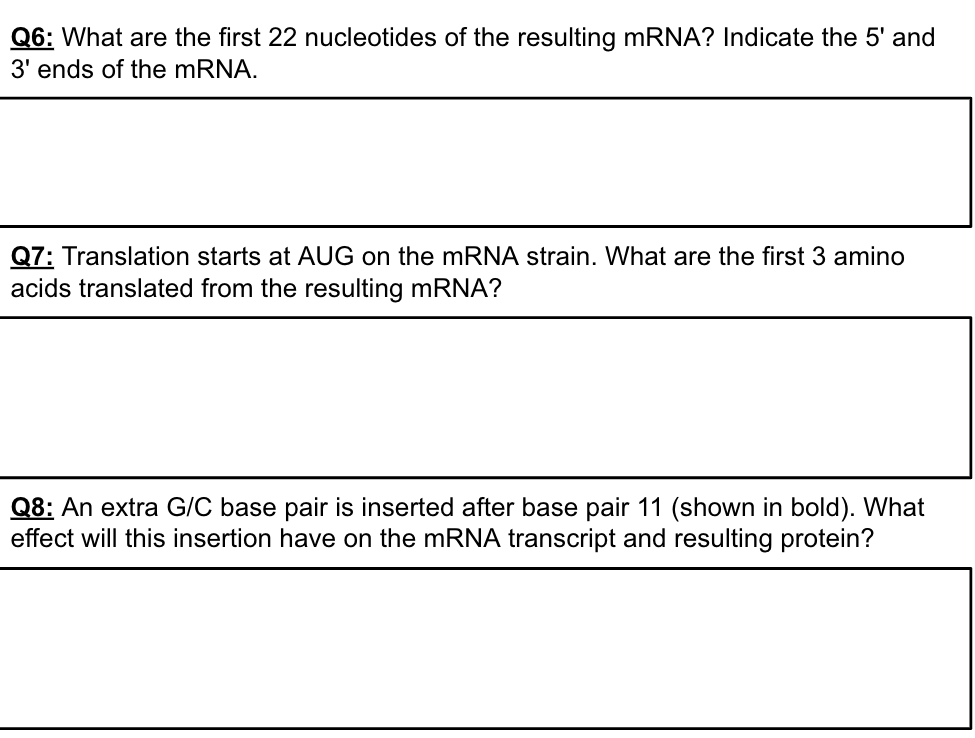 Q6: What are the first 22 nucleotides of the resulting mRNA? Indicate the 5' and 3' ends of the mRNA.

Q7: Translation starts at AUG on the mRNA strain. What are the first 3 amino acids translated from the resulting mRNA?

Q8: An extra G/C base pair is inserted after base pair 11 (shown in bold). What effect will this insertion have on the mRNA transcript and resulting protein?